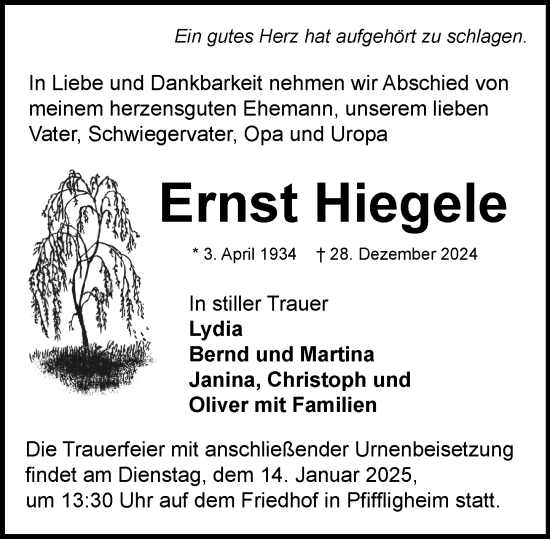 Ein gutes Herz hat aufgehört zu schlagen.

In Liebe und Dankbarkeit nehmen wir Abschied von meinem herzensguten Ehemann, unserem lieben Vater, Schwiegervater, Opa und Uropa

Ernst Hiegele

* 3. April 1934 † 28. Dezember 2024

In stiller Trauer
Lydia
Bernd und Martina
Janina, Christoph und
Oliver mit Familien

Die Trauerfeier mit anschließender Urnenbeisetzung findet am Dienstag, dem 14. Januar 2025, um 13:30 Uhr auf dem Friedhof in Pfiffligheim statt.